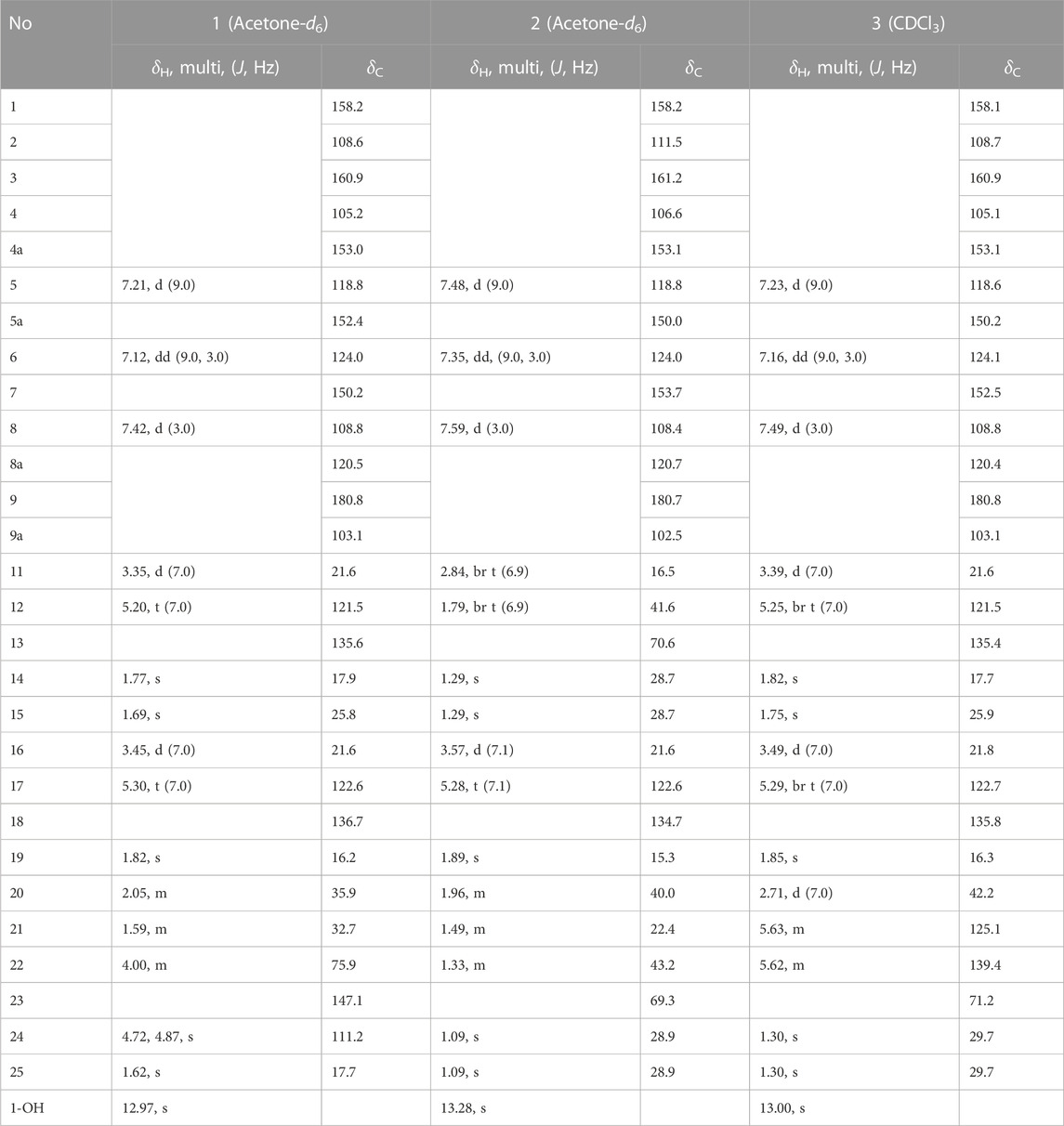 | No | 1 (Acetone-$d_6$) | | 2 (Acetone-$d_6$) | | 3 ($CDCl_3$) | |
|---|---|---|---|---|---|---|
| | $\delta_H$, multi, ($J$, Hz) | $\delta_C$ | $\delta_H$, multi, ($J$, Hz) | $\delta_C$ | $\delta_H$, multi, ($J$, Hz) | $\delta_C$ |
| 1 | | 158.2 | | 158.2 | | 158.1 |
| 2 | | 108.6 | | 111.5 | | 108.7 |
| 3 | | 160.9 | | 161.2 | | 160.9 |
| 4 | | 105.2 | | 106.6 | | 105.1 |
| 4a | | 153.0 | | 153.1 | | 153.1 |
| 5 | 7.21, d (9.0) | 118.8 | 7.48, d (9.0) | 118.8 | 7.23, d (9.0) | 118.6 |
| 5a | | 152.4 | | 150.0 | | 150.2 |
| 6 | 7.12, dd (9.0, 3.0) | 124.0 | 7.35, dd, (9.0, 3.0) | 124.0 | 7.16, dd (9.0, 3.0) | 124.1 |
| 7 | | 150.2 | | 153.7 | | 152.5 |
| 8 | 7.42, d (3.0) | 108.8 | 7.59, d (3.0) | 108.4 | 7.49, d (3.0) | 108.8 |
| 8a | | 120.5 | | 120.7 | | 120.4 |
| 9 | | 180.8 | | 180.7 | | 180.8 |
| 9a | | 103.1 | | 102.5 | | 103.1 |
| 11 | 3.35, d (7.0) | 21.6 | 2.84, br t (6.9) | 16.5 | 3.39, d (7.0) | 21.6 |
| 12 | 5.20, t (7.0) | 121.5 | 1.79, br t (6.9) | 41.6 | 5.25, br t (7.0) | 121.5 |
| 13 | | 135.6 | | 70.6 | | 135.4 |
| 14 | 1.77, s | 17.9 | 1.29, s | 28.7 | 1.82, s | 17.7 |
| 15 | 1.69, s | 25.8 | 1.29, s | 28.7 | 1.75, s | 25.9 |
| 16 | 3.45, d (7.0) | 21.6 | 3.57, d (7.1) | 21.6 | 3.49, d (7.0) | 21.8 |
| 17 | 5.30, t (7.0) | 122.6 | 5.28, t (7.1) | 122.6 | 5.29, br t (7.0) | 122.7 |
| 18 | | 136.7 | | 134.7 | | 135.8 |
| 19 | 1.82, s | 16.2 | 1.89, s | 15.3 | 1.85, s | 16.3 |
| 20 | 2.05, m | 35.9 | 1.96, m | 40.0 | 2.71, d (7.0) | 42.2 |
| 21 | 1.59, m | 32.7 | 1.49, m | 22.4 | 5.63, m | 125.1 |
| 22 | 4.00, m | 75.9 | 1.33, m | 43.2 | 5.62, m | 139.4 |
| 23 | | 147.1 | | 69.3 | | 71.2 |
| 24 | 4.72, 4.87, s | 111.2 | 1.09, s | 28.9 | 1.30, s | 29.7 |
| 25 | 1.62, s | 17.7 | 1.09, s | 28.9 | 1.30, s | 29.7 |
| 1-OH | 12.97, s | | 13.28, s | | 13.00, s | |